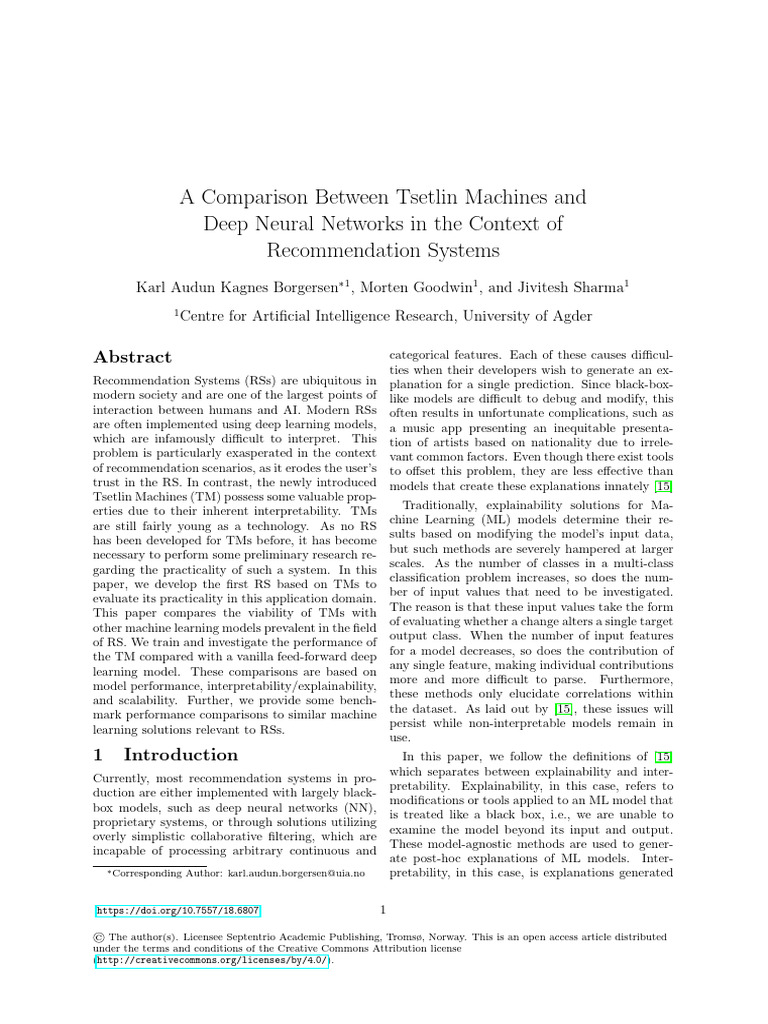 A Comparison Between Tsetlin Machines and Deep Neural Networks in the Context of Recommendation Systems

Karl Audun Kagnes Borgersen$^{*1}$, Morten Goodwin$^{1}$, and Jivitesh Sharma$^{1}$

$^{1}$Centre for Artificial Intelligence Research, University of Agder

Abstract

Recommendation Systems (RSs) are ubiquitous in modern society and are one of the largest points of interaction between humans and AI. Modern RSs are often implemented using deep learning models, which are infamously difficult to interpret. This problem is particularly exasperated in the context of recommendation scenarios, as it erodes the user's trust in the RS. In contrast, the newly introduced Tsetlin Machines (TM) possess some valuable properties due to their inherent interpretability. TMs are still fairly young as a technology. As no RS has been developed for TMs before, it has become necessary to perform some preliminary research regarding the practicality of such a system. In this paper, we develop the first RS based on TMs to evaluate its practicality in this application domain. This paper compares the viability of TMs with other machine learning models prevalent in the field of RS. We train and investigate the performance of the TM compared with a vanilla feed-forward deep learning model. These comparisons are based on model performance, interpretability/explainability, and scalability. Further, we provide some benchmark performance comparisons to similar machine learning solutions relevant to RSs.

1 Introduction

Currently, most recommendation systems in production are either implemented with largely black-box models, such as deep neural networks (NN), proprietary systems, or through solutions utilizing overly simplistic collaborative filtering, which are incapable of processing arbitrary continuous and

*Corresponding Author: karl.audun.borgersen@uia.no

categorical features. Each of these causes difficulties when their developers wish to generate an explanation for a single prediction. Since black-box-like models are difficult to debug and modify, this often results in unfortunate complications, such as a music app presenting an inequitable presentation of artists based on nationality due to irrelevant common factors. Even though there exist tools to offset this problem, they are less effective than models that create these explanations innately [15]

Traditionally, explainability solutions for Machine Learning (ML) models determine their results based on modifying the model's input data, but such methods are severely hampered at larger scales. As the number of classes in a multi-class classification problem increases, so does the number of input values that need to be investigated. The reason is that these input values take the form of evaluating whether a change alters a single target output class. When the number of input features for a model decreases, so does the contribution of any single feature, making individual contributions more and more difficult to parse. Furthermore, these methods only elucidate correlations within the dataset. As laid out by [15], these issues will persist while non-interpretable models remain in use.

In this paper, we follow the definitions of [15] which separates between explainability and interpretability. Explainability, in this case, refers to modifications or tools applied to an ML model that is treated like a black box, i.e., we are unable to examine the model beyond its input and output. These model-agnostic methods are used to generate post-hoc explanations of ML models. Interpretability, in this case, is explanations generated

https://doi.org/10.7557/18.6807

1

© The author(s). Licensee Septentrio Academic Publishing, Tromsø, Norway. This is an open access article distributed under the terms and conditions of the Creative Commons Attribution license (http://creativecommons.org/licenses/by/4.0/).